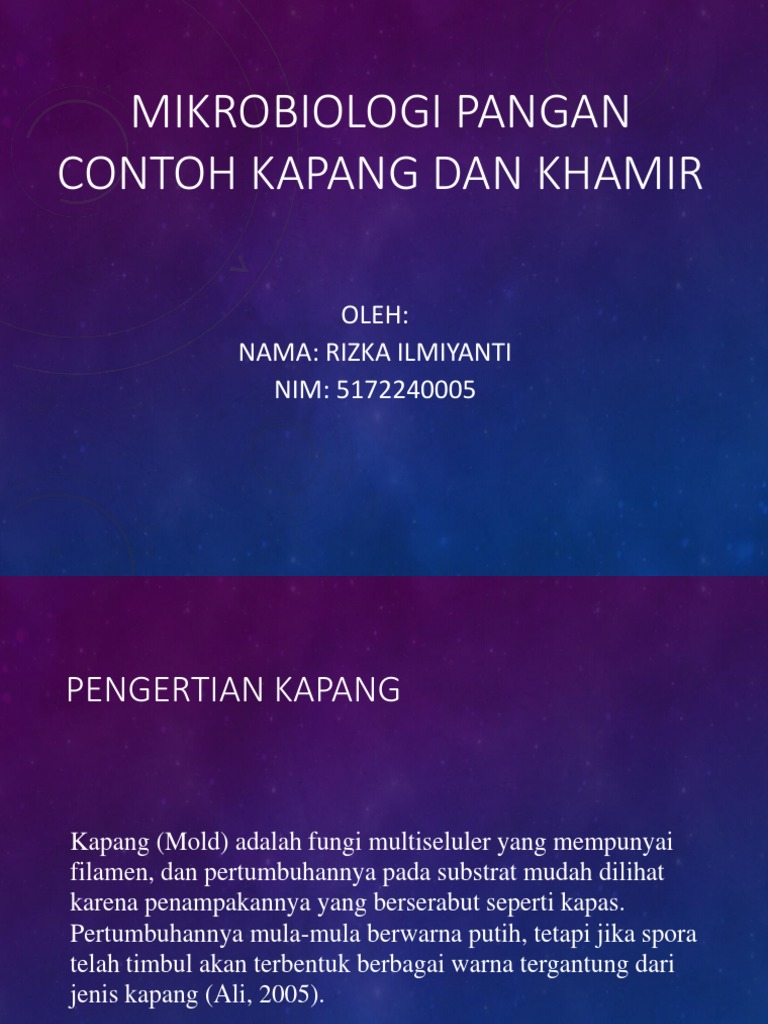 MIKROBIOLOGI PANGAN CONTOH KAPANG DAN KHAMIR

OLEH:
NAMA: RIZKA ILMIYANTI
NIM: 5172240005

PENGERTIAN KAPANG

Kapang (Mold) adalah fungi multiseluler yang mempunyai filamen, dan pertumbuhannya pada substrat mudah dilihat karena penampakannya yang berserabut seperti kapas. Pertumbuhannya mula-mula berwarna putih, tetapi jika spora telah timbul akan terbentuk berbagai warna tergantung dari jenis kapang (Ali, 2005).